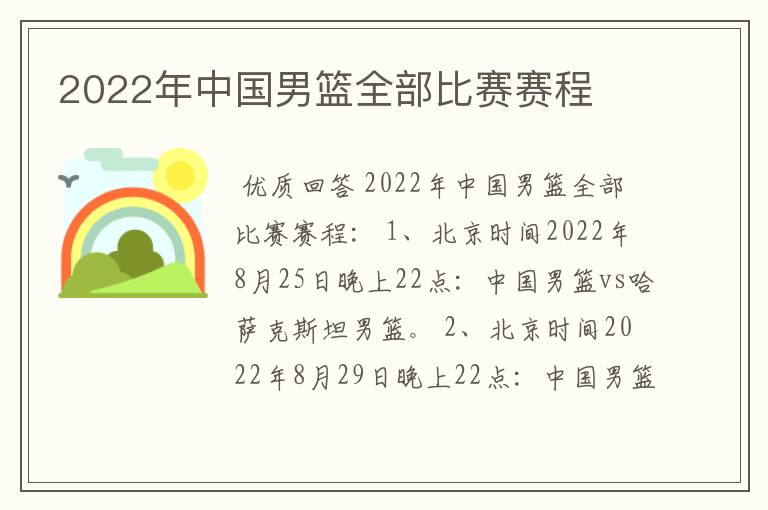 2022年中国男篮全部比赛赛程

优质回答 2022年中国男篮全部比赛赛程： 1、北京时间2022年8月25日晚上22点：中国男篮vs哈萨克斯坦男篮。 2、北京时间2022年8月29日晚上22点：中国男篮